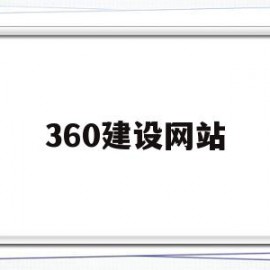 360建设网站